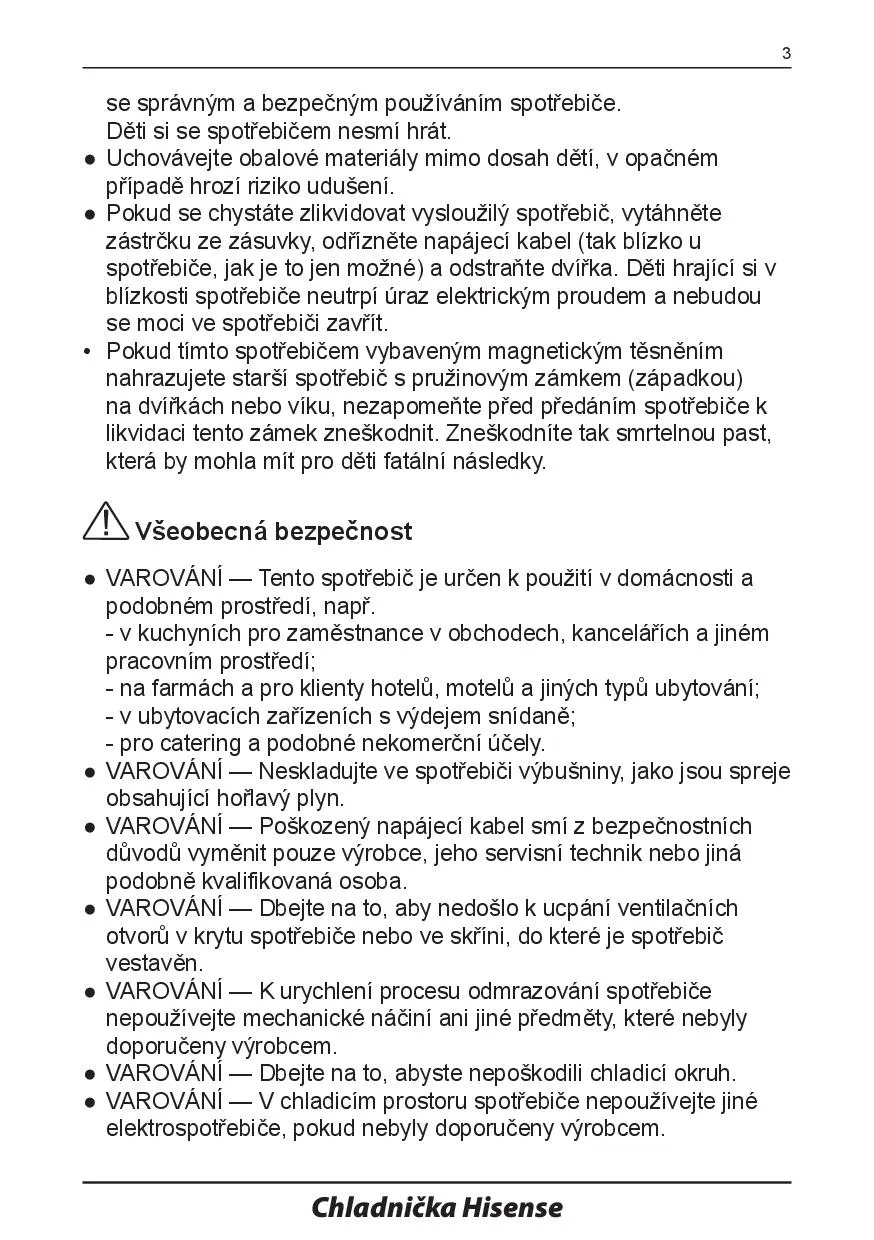 3

se správným a bezpečným používáním spotřebiče. Děti si se spotřebičem nesmí hrát.

● Uchovávejte obalové materiály mimo dosah dětí, v opačném případě hrozí riziko udušení.

● Pokud se chystáte zlikvidovat vysloužilý spotřebič, vytáhněte zástrčku ze zásuvky, odřízněte napájecí kabel (tak blízko u spotřebiče, jak je to jen možné) a odstraňte dvířka. Děti hrající si v blízkosti spotřebiče neutrpí úraz elektrickým proudem a nebudou se moci ve spotřebiči zavřít.

• Pokud tímto spotřebičem vybaveným magnetickým těsněním nahrazujete starší spotřebič s pružinovým zámkem (západkou) na dvířkách nebo víku, nezapomeňte před předáním spotřebiče k likvidaci tento zámek zneškodnit. Zneškodníte tak smrtelnou past, která by mohla mít pro děti fatální následky.

Všeobecná bezpečnost

● VAROVÁNÍ — Tento spotřebič je určen k použití v domácnosti a podobném prostředí, např.
- v kuchyních pro zaměstnance v obchodech, kancelářích a jiném pracovním prostředí;
- na farmách a pro klienty hotelů, motelů a jiných typů ubytování;
- v ubytovacích zařízeních s výdejem snídaně;
- pro catering a podobné nekomerční účely.

● VAROVÁNÍ — Neskladujte ve spotřebiči výbušniny, jako jsou spreje obsahující hořlavý plyn.

● VAROVÁNÍ — Poškozený napájecí kabel smí z bezpečnostních důvodů vyměnit pouze výrobce, jeho servisní technik nebo jiná podobně kvalifikovaná osoba.

● VAROVÁNÍ — Dbejte na to, aby nedošlo k ucpání ventilačních otvorů v krytu spotřebiče nebo ve skříni, do které je spotřebič vestavěn.

● VAROVÁNÍ — K urychlení procesu odmrazování spotřebiče nepoužívejte mechanické náčiní ani jiné předměty, které nebyly doporučeny výrobcem.

● VAROVÁNÍ — Dbejte na to, abyste nepoškodili chladicí okruh.

● VAROVÁNÍ — V chladicím prostoru spotřebiče nepoužívejte jiné elektrospotřebiče, pokud nebyly doporučeny výrobcem.

Chladnička Hisense